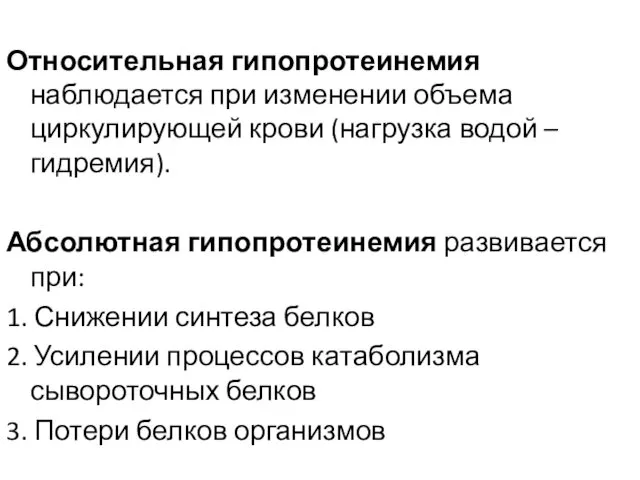 Относительная гипопротеинемия наблюдается при изменении объема циркулирующей крови (нагрузка водой – гидремия).

Абсолютная гипопротеинемия развивается при:
1. Снижении синтеза белков
2. Усилении процессов катаболизма сывороточных белков
3. Потери белков организмов